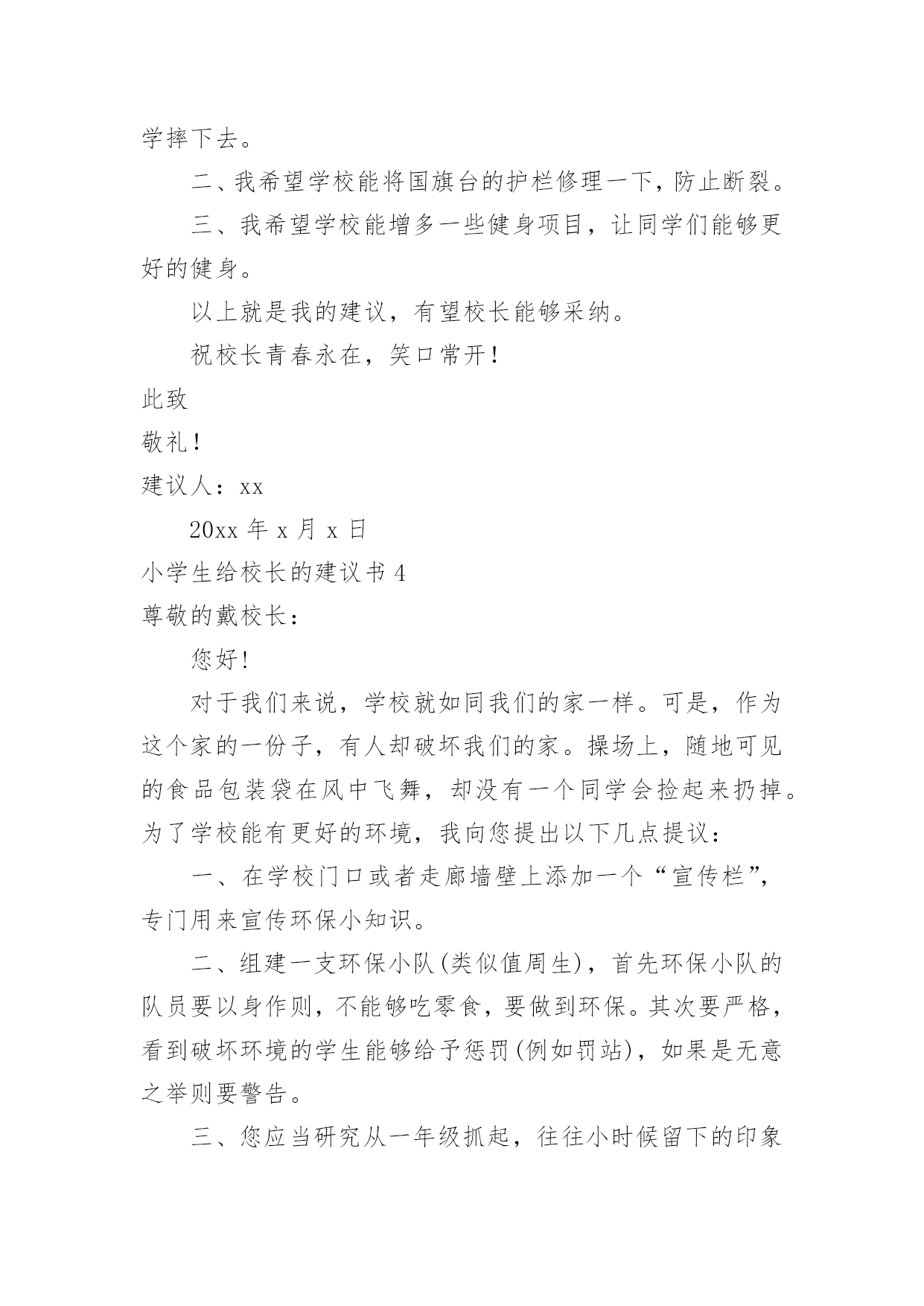 学摔下去。

二、我希望学校能将国旗台的护栏修理一下，防止断裂。

三、我希望学校能增多一些健身项目，让同学们能够更好的健身。

以上就是我的建议，有望校长能够采纳。

祝校长青春永在，笑口常开！

此致

敬礼！

建议人：xx

20xx 年 x 月 x 日

小学生给校长的建议书 4

尊敬的戴校长：

您好!

对于我们来说，学校就如同我们的家一样。可是，作为这个家的一份子，有人却破坏我们的家。操场上，随地可见的食品包装袋在风中飞舞，却没有一个同学会捡起来扔掉。为了学校能有更好的环境，我向您提出以下几点提议：

一、在学校门口或者走廊墙壁上添加一个“宣传栏”，专门用来宣传环保小知识。

二、组建一支环保小队(类似值周生)，首先环保小队的队员要以身作则，不能够吃零食，要做到环保。其次要严格，看到破坏环境的学生能够给予惩罚(例如罚站)，如果是无意之举则要警告。

三、您应当研究从一年级抓起，往往小时候留下的印象